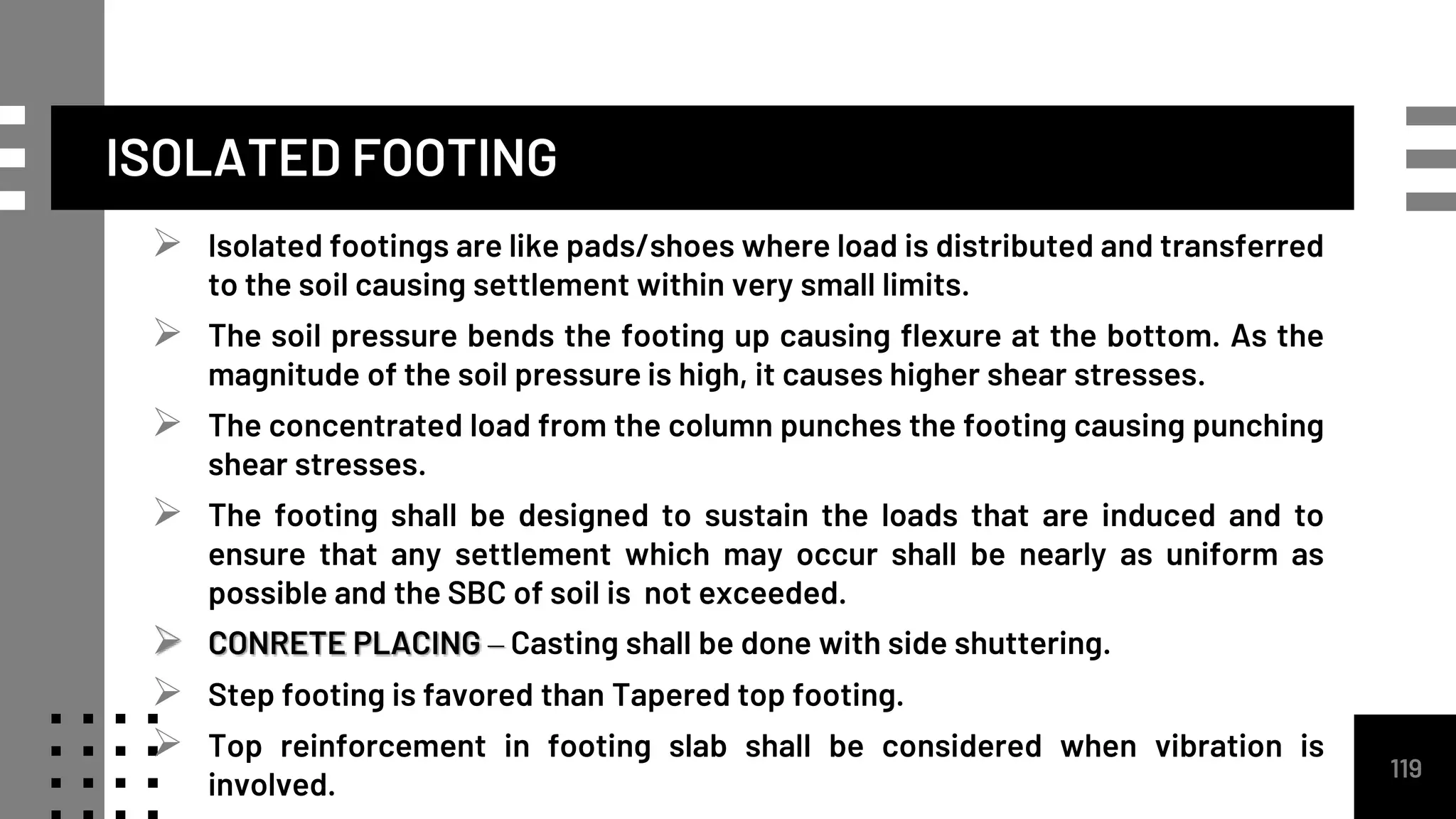 ISOLATED FOOTING

➢ Isolated footings are like pads/shoes where load is distributed and transferred to the soil causing settlement within very small limits.

➢ The soil pressure bends the footing up causing flexure at the bottom. As the magnitude of the soil pressure is high, it causes higher shear stresses.

➢ The concentrated load from the column punches the footing causing punching shear stresses.

➢ The footing shall be designed to sustain the loads that are induced and to ensure that any settlement which may occur shall be nearly as uniform as possible and the SBC of soil is not exceeded.

➢ CONRETE PLACING – Casting shall be done with side shuttering.

➢ Step footing is favored than Tapered top footing.

➢ Top reinforcement in footing slab shall be considered when vibration is involved.

119